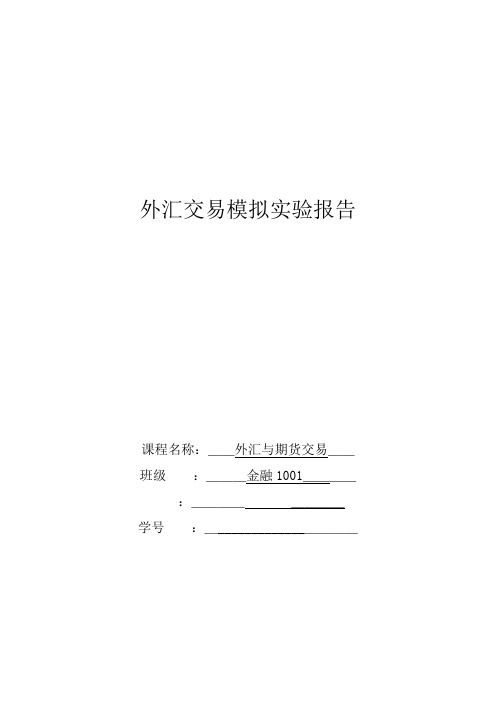 外汇交易模拟实验报告

课程名称：____外汇与期货交易____

班级　　：______金融 1001________

　　　　：________________________

学号　　：________________________